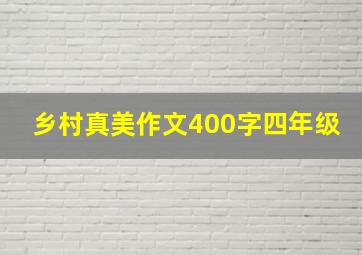 乡村真美作文400字四年级